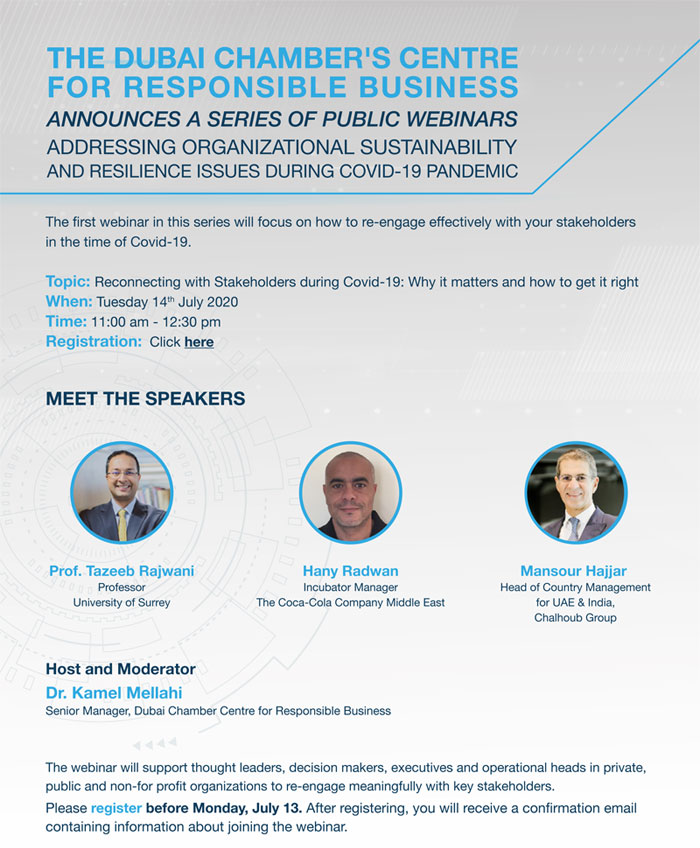 THE DUBAI CHAMBER'S CENTRE FOR RESPONSIBLE BUSINESS
ANNOUNCES A SERIES OF PUBLIC WEBINARS
ADDRESSING ORGANIZATIONAL SUSTAINABILITY AND RESILIENCE ISSUES DURING COVID-19 PANDEMIC

The first webinar in this series will focus on how to re-engage effectively with your stakeholders in the time of Covid-19.

Topic: Reconnecting with Stakeholders during Covid-19: Why it matters and how to get it right
When: Tuesday 14$^{th}$ July 2020
Time: 11:00 am - 12:30 pm
Registration: Click here

MEET THE SPEAKERS

Prof. Tazeeb Rajwani
Professor
University of Surrey

Hany Radwan
Incubator Manager
The Coca-Cola Company Middle East

Mansour Hajjar
Head of Country Management for UAE & India, Chalhoub Group

Host and Moderator
Dr. Kamel Mellahi
Senior Manager, Dubai Chamber Centre for Responsible Business

The webinar will support thought leaders, decision makers, executives and operational heads in private, public and non-for profit organizations to re-engage meaningfully with key stakeholders.
Please register before Monday, July 13. After registering, you will receive a confirmation email containing information about joining the webinar.